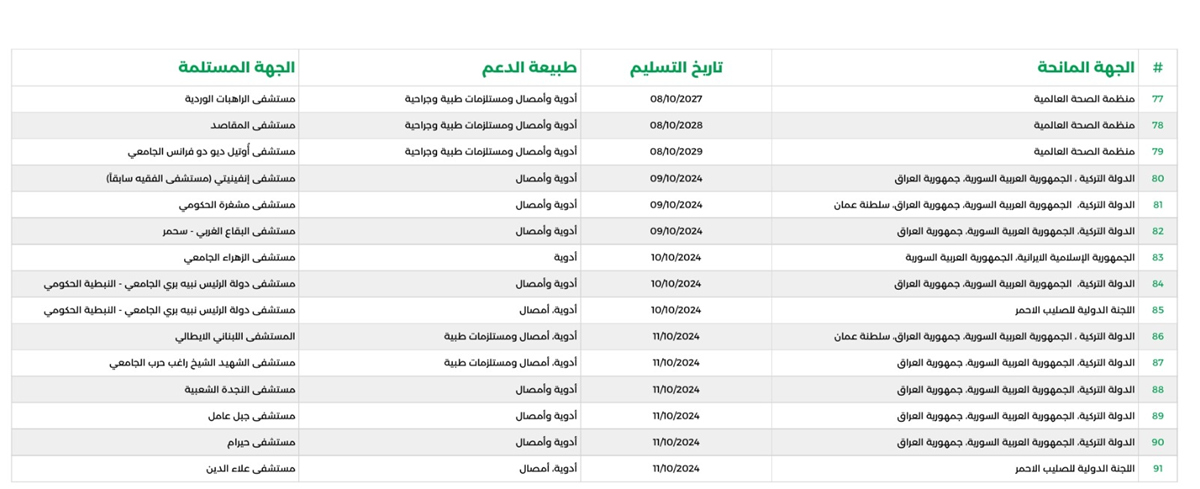 | # | الجهة المانحة | تاريخ التسليم | طبيعة الدعم | الجهة المستلمة |
|---|---|---|---|---|
| 77 | منظمة الصحة العالمية | 08/10/2027 | أدوية وأمصال ومستلزمات طبية وجراحية | مستشفى الراهبات الوردية |
| 78 | منظمة الصحة العالمية | 08/10/2028 | أدوية وأمصال ومستلزمات طبية وجراحية | مستشفى المقاصد |
| 79 | منظمة الصحة العالمية | 08/10/2029 | أدوية وأمصال ومستلزمات طبية وجراحية | مستشفى أوتيل ديو دو فرانس الجامعي |
| 80 | الدولة التركية ، الجمهورية العربية السورية، جمهورية العراق | 09/10/2024 | أدوية وأمصال | مستشفى إنفينيتي (مستشفى الفقيه سابقاً) |
| 81 | الدولة التركية، الجمهورية العربية السورية، جمهورية العراق، سلطنة عمان | 09/10/2024 | أدوية وأمصال | مستشفى مشغرة الحكومي |
| 82 | الدولة التركية، الجمهورية العربية السورية، جمهورية العراق | 09/10/2024 | أدوية وأمصال | مستشفى البقاع الغربي - سحمر |
| 83 | الجمهورية الإسلامية الايرانية، الجمهورية العربية السورية | 10/10/2024 | أدوية | مستشفى الزهراء الجامعي |
| 84 | الدولة التركية، الجمهورية العربية السورية، جمهورية العراق | 10/10/2024 | أدوية وأمصال | مستشفى دولة الرئيس نبيه بري الجامعي - النبطية الحكومي |
| 85 | اللجنة الدولية للصليب الاحمر | 10/10/2024 | أدوية، أمصال | مستشفى دولة الرئيس نبيه بري الجامعي - النبطية الحكومي |
| 86 | الدولة التركية ، الجمهورية العربية السورية، جمهورية العراق، سلطنة عمان | 11/10/2024 | أدوية، أمصال ومستلزمات طبية | المستشفى اللبناني الايطالي |
| 87 | الدولة التركية، الجمهورية العربية السورية، جمهورية العراق | 11/10/2024 | أدوية، أمصال ومستلزمات طبية | مستشفى الشهيد الشيخ راغب حرب الجامعي |
| 88 | الدولة التركية، الجمهورية العربية السورية، جمهورية العراق | 11/10/2024 | أدوية وأمصال | مستشفى النجدة الشعبية |
| 89 | الدولة التركية، الجمهورية العربية السورية، جمهورية العراق | 11/10/2024 | أدوية وأمصال | مستشفى جبل عامل |
| 90 | الدولة التركية، الجمهورية العربية السورية، جمهورية العراق | 11/10/2024 | أدوية وأمصال | مستشفى حيرام |
| 91 | اللجنة الدولية للصليب الاحمر | 11/10/2024 | أدوية، أمصال | مستشفى علاء الدين |